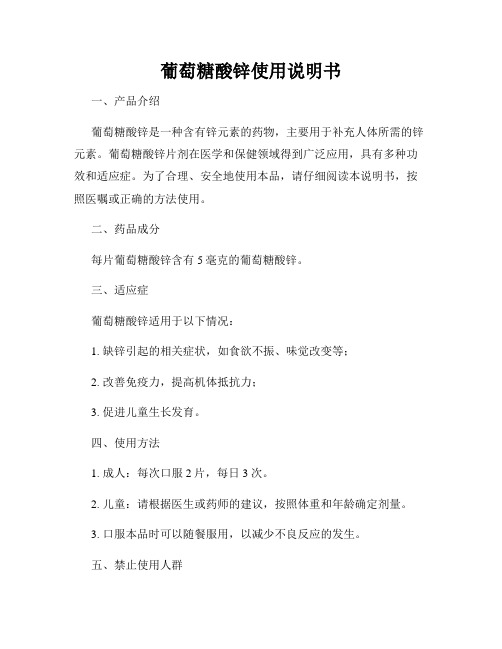 葡萄糖酸锌使用说明书

一、产品介绍

葡萄糖酸锌是一种含有锌元素的药物，主要用于补充人体所需的锌元素。葡萄糖酸锌片剂在医学和保健领域得到广泛应用，具有多种功效和适应症。为了合理、安全地使用本品，请仔细阅读本说明书，按照医嘱或正确的方法使用。

二、药品成分

每片葡萄糖酸锌含有 5 毫克的葡萄糖酸锌。

三、适应症

葡萄糖酸锌适用于以下情况：

1. 缺锌引起的相关症状，如食欲不振、味觉改变等；

2. 改善免疫力，提高机体抵抗力；

3. 促进儿童生长发育。

四、使用方法

1. 成人：每次口服 2 片，每日 3 次。

2. 儿童：请根据医生或药师的建议，按照体重和年龄确定剂量。

3. 口服本品时可以随餐服用，以减少不良反应的发生。

五、禁止使用人群